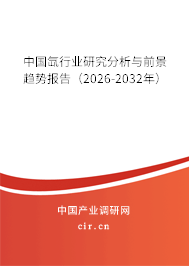 中国氙行业研究分析与前景趋势报告（2026-2032年）

中国产业调研网
cir.cn